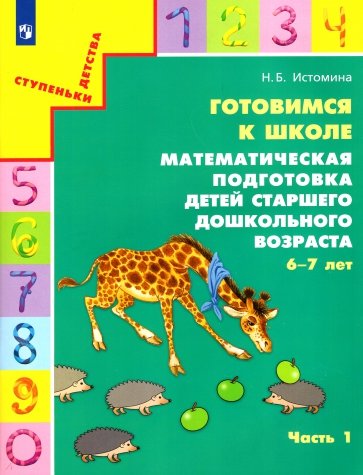 1 2 3 4

СТУПЕНЬКИ ДЕТСТВА

Н. Б. Истомина

ГОТОВИМСЯ К ШКОЛЕ

МАТЕМАТИЧЕСКАЯ ПОДГОТОВКА ДЕТЕЙ СТАРШЕГО ДОШКОЛЬНОГО ВОЗРАСТА

6–7 лет

5 6 7 8 9 0

Часть 1